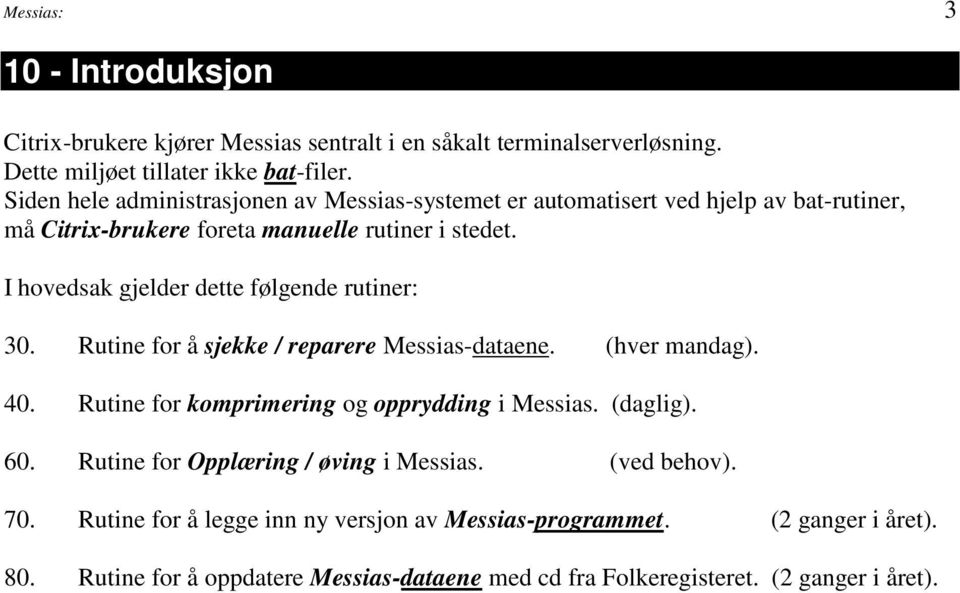 Messias: 3

10 - Introduksjon

Citrix-brukere kjører Messias sentralt i en såkalt terminalserverløsning. Dette miljøet tillater ikke bat-filer. Siden hele administrasjonen av Messias-systemet er automatisert ved hjelp av bat-rutiner, må Citrix-brukere foreta manuelle rutiner i stedet.

I hovedsak gjelder dette følgende rutiner:

30. Rutine for å sjekke / reparere Messias-dataene. (hver mandag).

40. Rutine for komprimering og opprydding i Messias. (daglig).

60. Rutine for Opplæring / øving i Messias. (ved behov).

70. Rutine for å legge inn ny versjon av Messias-programmet. (2 ganger i året).

80. Rutine for å oppdatere Messias-dataene med cd fra Folkeregisteret. (2 ganger i året).